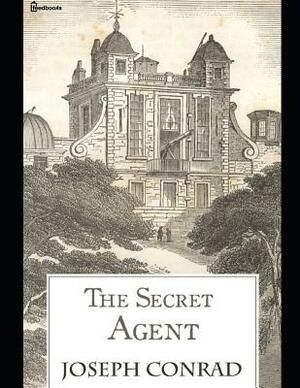 feedbooks

THE SECRET AGENT

JOSEPH CONRAD